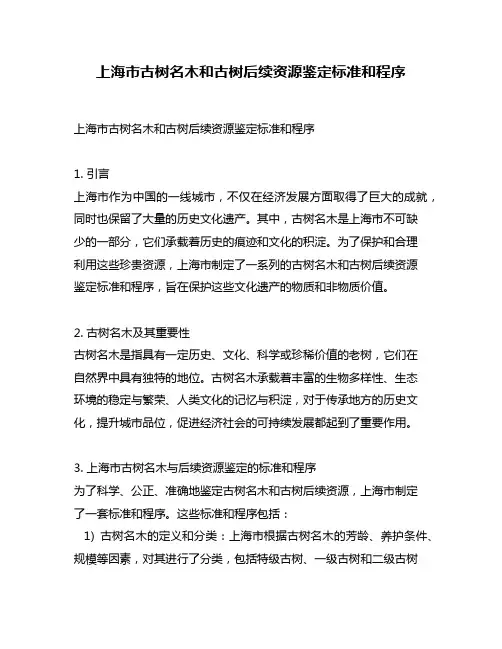 上海市古树名木和古树后续资源鉴定标准和程序

上海市古树名木和古树后续资源鉴定标准和程序

1. 引言
上海市作为中国的一线城市，不仅在经济发展方面取得了巨大的成就，同时也保留了大量的历史文化遗产。其中，古树名木是上海市不可缺少的一部分，它们承载着历史的痕迹和文化的积淀。为了保护和合理利用这些珍贵资源，上海市制定了一系列的古树名木和古树后续资源鉴定标准和程序，旨在保护这些文化遗产的物质和非物质价值。

2. 古树名木及其重要性
古树名木是指具有一定历史、文化、科学或珍稀价值的老树，它们在自然界中具有独特的地位。古树名木承载着丰富的生物多样性、生态环境的稳定与繁荣、人类文化的记忆与积淀，对于传承地方的历史文化，提升城市品位，促进经济社会的可持续发展都起到了重要作用。

3. 上海市古树名木与后续资源鉴定的标准和程序
为了科学、公正、准确地鉴定古树名木和古树后续资源，上海市制定了一套标准和程序。这些标准和程序包括：
1) 古树名木的定义和分类：上海市根据古树名木的芳龄、养护条件、规模等因素，对其进行了分类，包括特级古树、一级古树和二级古树